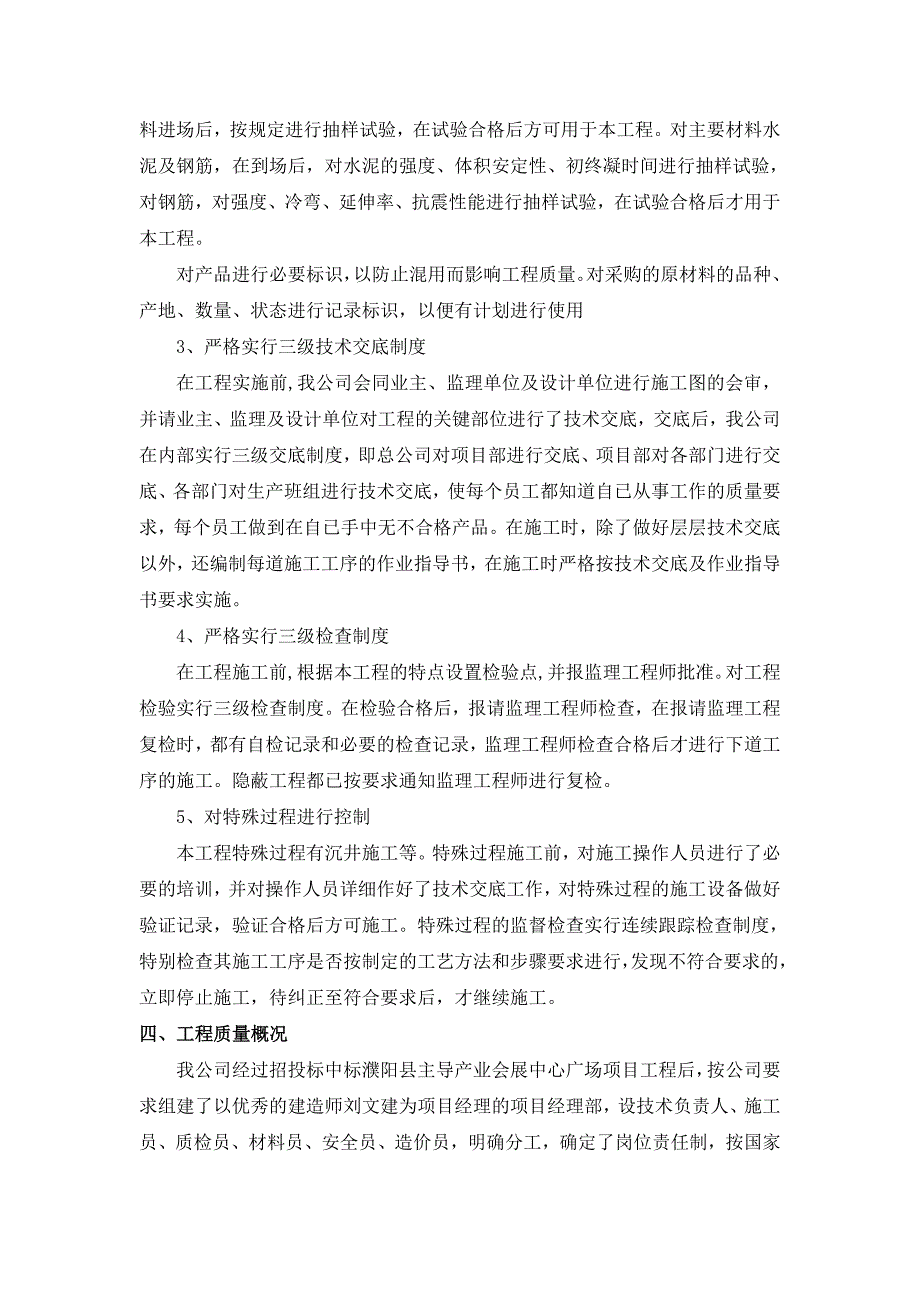 料进场后，按规定进行抽样试验，在试验合格后方可用于本工程。对主要材料水泥及钢筋，在到场后，对水泥的强度、体积安定性、初终凝时间进行抽样试验，对钢筋，对强度、冷弯、延伸率、抗震性能进行抽样试验，在试验合格后才用于本工程。

对产品进行必要标识，以防止混用而影响工程质量。对采购的原材料的品种、产地、数量、状态进行记录标识，以便有计划进行使用

3、严格实行三级技术交底制度

在工程实施前，我公司会同业主、监理单位及设计单位进行施工图的会审，并请业主、监理及设计单位对工程的关键部位进行了技术交底，交底后，我公司在内部实行三级交底制度，即总公司对项目部进行交底、项目部对各部门进行交底、各部门对生产班组进行技术交底，使每个员工都知道自己从事工作的质量要求，每个员工做到在自己手中无不合格产品。在施工时，除了做好层层技术交底以外，还编制每道施工工序的作业指导书，在施工时严格按技术交底及作业指导书要求实施。

4、严格实行三级检查制度

在工程施工前，根据本工程的特点设置检验点，并报监理工程师批准。对工程检验实行三级检查制度。在检验合格后，报请监理工程师检查，在报请监理工程复检时，都有自检记录和必要的检查记录，监理工程师检查合格后才进行下道工序的施工。隐蔽工程都已按要求通知监理工程师进行复检。

5、对特殊过程进行控制

本工程特殊过程有沉井施工等。特殊过程施工前，对施工操作人员进行了必要的培训，并对操作人员详细作好了技术交底工作，对特殊过程的施工设备做好验证记录，验证合格后方可施工。特殊过程的监督检查实行连续跟踪检查制度，特别检查其施工工序是否按制定的工艺方法和步骤要求进行，发现不符合要求的，立即停止施工，待纠正至符合要求后，才继续施工。

四、工程质量概况

我公司经过招投标中标濮阳县主导产业会展中心广场项目工程后，按公司要求组建了以优秀的建造师刘文建为项目经理的项目经理部，设技术负责人、施工员、质检员、材料员、安全员、造价员，明确分工，确定了岗位责任制，按国家